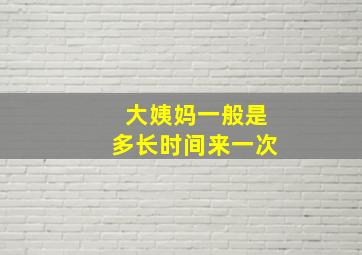 大姨妈一般是
多长时间来一次